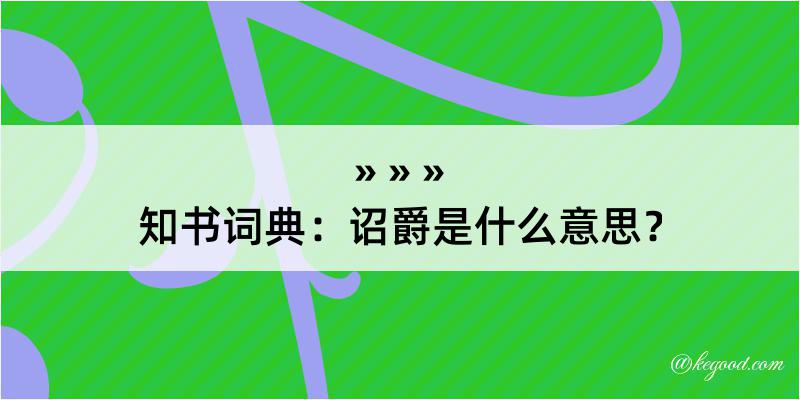 » » »
知书词典：诏爵是什么意思？

@kegood.com